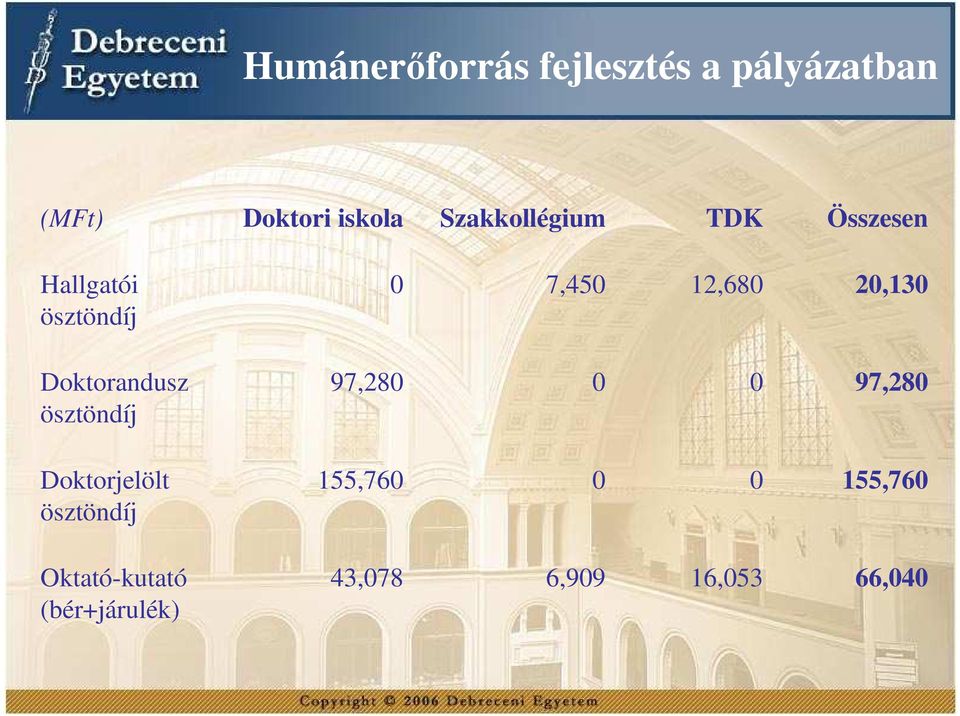 Debreceni Egyetem

Humánerőforrás fejlesztés a pályázatban

| (MFt) | Doktori iskola | Szakkollégium | TDK | Összesen |
|---|---|---|---|---|
| Hallgatói ösztöndíj | 0 | 7,450 | 12,680 | 20,130 |
| Doktorandusz ösztöndíj | 97,280 | 0 | 0 | 97,280 |
| Doktorjelölt ösztöndíj | 155,760 | 0 | 0 | 155,760 |
| Oktató-kutató (bér+járulék) | 43,078 | 6,909 | 16,053 | 66,040 |

Copyright © 2006 Debreceni Egyetem